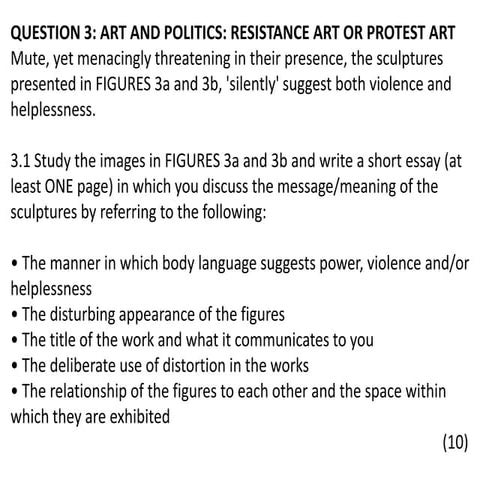 QUESTION 3: ART AND POLITICS: RESISTANCE ART OR PROTEST ART
Mute, yet menacingly threatening in their presence, the sculptures presented in FIGURES 3a and 3b, 'silently' suggest both violence and helplessness.

3.1 Study the images in FIGURES 3a and 3b and write a short essay (at least ONE page) in which you discuss the message/meaning of the sculptures by referring to the following:

• The manner in which body language suggests power, violence and/or helplessness
• The disturbing appearance of the figures
• The title of the work and what it communicates to you
• The deliberate use of distortion in the works
• The relationship of the figures to each other and the space within which they are exhibited
(10)